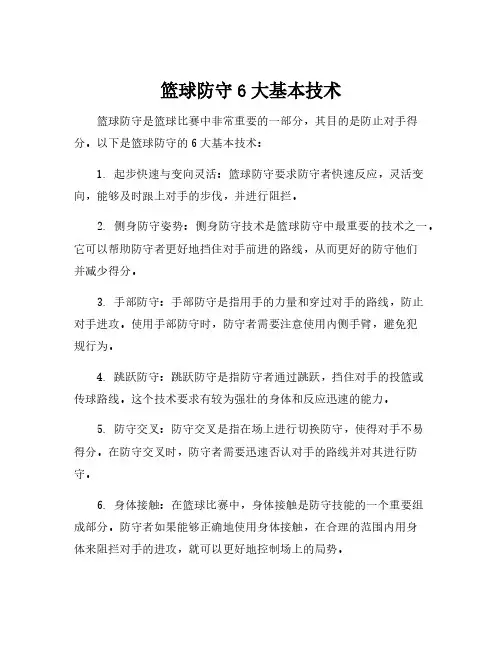 篮球防守 6 大基本技术

篮球防守是篮球比赛中非常重要的一部分，其目的是防止对手得分。以下是篮球防守的 6 大基本技术：

1. 起步快速与变向灵活：篮球防守要求防守者快速反应，灵活变向，能够及时跟上对手的步伐，并进行阻拦。

2. 侧身防守姿势：侧身防守技术是篮球防守中最重要的技术之一，它可以帮助防守者更好地挡住对手前进的路线，从而更好的防守他们并减少得分。

3. 手部防守：手部防守是指用手的力量和穿过对手的路线，防止对手进攻。使用手部防守时，防守者需要注意使用内侧手臂，避免犯规行为。

4. 跳跃防守：跳跃防守是指防守者通过跳跃，挡住对手的投篮或传球路线。这个技术要求有较为强壮的身体和反应迅速的能力。

5. 防守交叉：防守交叉是指在场上进行切换防守，使得对手不易得分。在防守交叉时，防守者需要迅速否认对手的路线并对其进行防守。

6. 身体接触：在篮球比赛中，身体接触是防守技能的一个重要组成部分。防守者如果能够正确地使用身体接触，在合理的范围内用身体来阻拦对手的进攻，就可以更好地控制场上的局势。